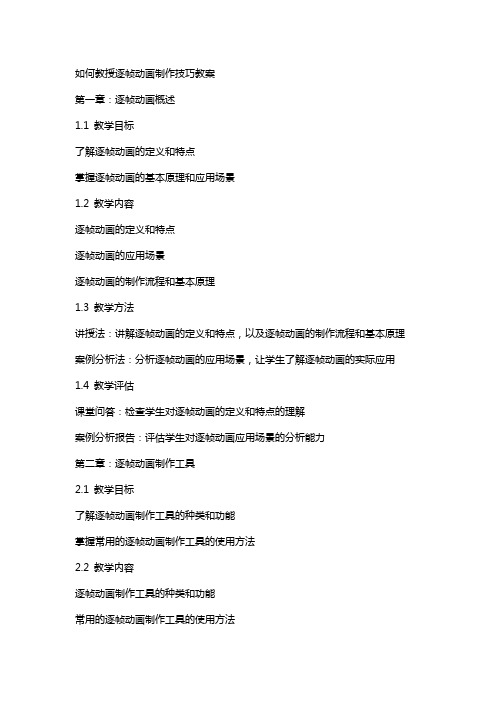 如何教授逐帧动画制作技巧教案

第一章：逐帧动画概述

1.1 教学目标

了解逐帧动画的定义和特点

掌握逐帧动画的基本原理和应用场景

1.2 教学内容

逐帧动画的定义和特点

逐帧动画的应用场景

逐帧动画的制作流程和基本原理

1.3 教学方法

讲授法：讲解逐帧动画的定义和特点，以及逐帧动画的制作流程和基本原理

案例分析法：分析逐帧动画的应用场景，让学生了解逐帧动画的实际应用

1.4 教学评估

课堂问答：检查学生对逐帧动画的定义和特点的理解

案例分析报告：评估学生对逐帧动画应用场景的分析能力

第二章：逐帧动画制作工具

2.1 教学目标

了解逐帧动画制作工具的种类和功能

掌握常用的逐帧动画制作工具的使用方法

2.2 教学内容

逐帧动画制作工具的种类和功能

常用的逐帧动画制作工具的使用方法